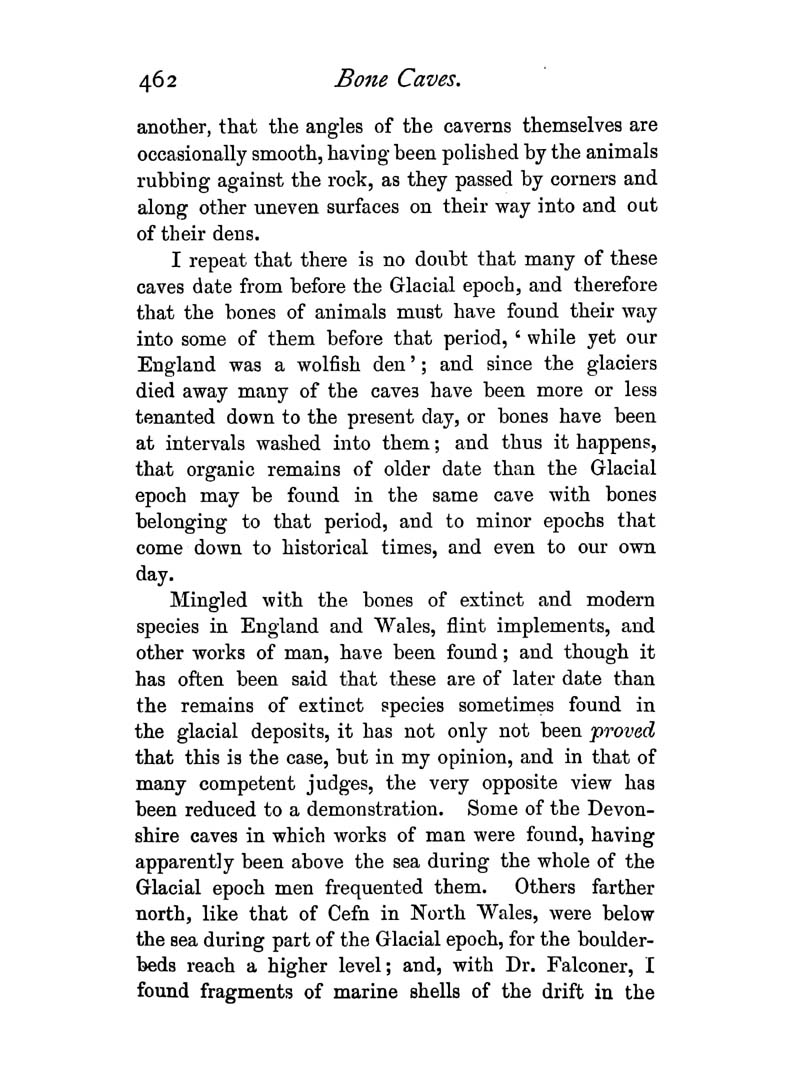 462 Bone Caves.

another, that the angles of the caverns themselves are occasionally smooth, having been polished by the animals rubbing against the rock, as they passed by corners and along other uneven surfaces on their way into and out of their dens.

I repeat that there is no doubt that many of these caves date from before the Glacial epoch, and therefore that the bones of animals must have found their way into some of them before that period, 'while yet our England was a wolfish den'; and since the glaciers died away many of the caves have been more or less tenanted down to the present day, or bones have been at intervals washed into them; and thus it happens, that organic remains of older date than the Glacial epoch may be found in the same cave with bones belonging to that period, and to minor epochs that come down to historical times, and even to our own day.

Mingled with the bones of extinct and modern species in England and Wales, flint implements, and other works of man, have been found; and though it has often been said that these are of later date than the remains of extinct species sometimes found in the glacial deposits, it has not only not been proved that this is the case, but in my opinion, and in that of many competent judges, the very opposite view has been reduced to a demonstration. Some of the Devonshire caves in which works of man were found, having apparently been above the sea during the whole of the Glacial epoch men frequented them. Others farther north, like that of Cefn in North Wales, were below the sea during part of the Glacial epoch, for the boulder-beds reach a higher level; and, with Dr. Falconer, I found fragments of marine shells of the drift in the